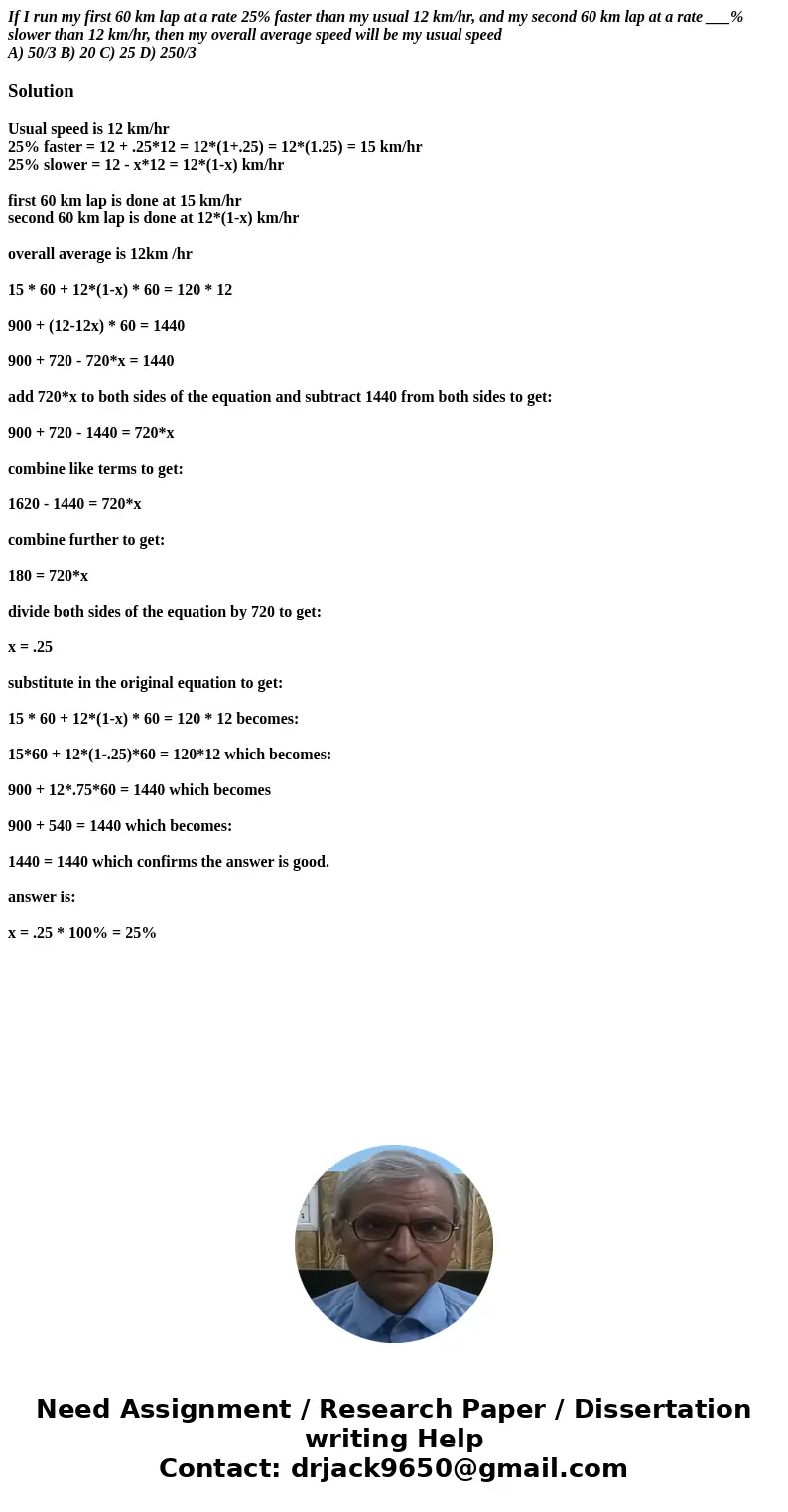 If I run my first 60 km lap at a rate 25% faster than my usual 12 km/hr, and my second 60 km lap at a rate ___% slower than 12 km/hr, then my overall average speed will be my usual speed
A) 50/3 B) 20 C) 25 D) 250/3

Solution

Usual speed is 12 km/hr
25% faster = 12 + .25*12 = 12*(1+.25) = 12*(1.25) = 15 km/hr
25% slower = 12 - x*12 = 12*(1-x) km/hr

first 60 km lap is done at 15 km/hr
second 60 km lap is done at 12*(1-x) km/hr

overall average is 12km /hr

15 * 60 + 12*(1-x) * 60 = 120 * 12

900 + (12-12x) * 60 = 1440

900 + 720 - 720*x = 1440

add 720*x to both sides of the equation and subtract 1440 from both sides to get:

900 + 720 - 1440 = 720*x

combine like terms to get:

1620 - 1440 = 720*x

combine further to get:

180 = 720*x

divide both sides of the equation by 720 to get:

x = .25

substitute in the original equation to get:

15 * 60 + 12*(1-x) * 60 = 120 * 12 becomes:

15*60 + 12*(1-.25)*60 = 120*12 which becomes:

900 + 12*.75*60 = 1440 which becomes

900 + 540 = 1440 which becomes:

1440 = 1440 which confirms the answer is good.

answer is:

x = .25 * 100% = 25%

Need Assignment / Research Paper / Dissertation writing Help
Contact: drjack9650@gmail.com